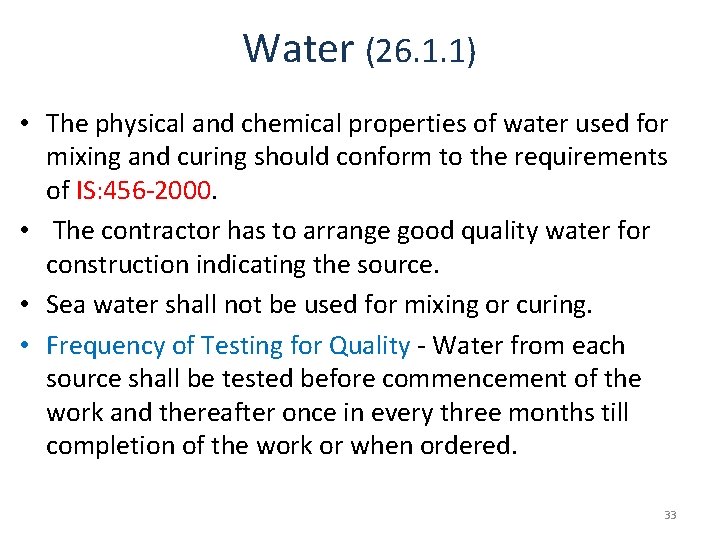 Water (26.1.1)

• The physical and chemical properties of water used for mixing and curing should conform to the requirements of IS:456-2000.

• The contractor has to arrange good quality water for construction indicating the source.

• Sea water shall not be used for mixing or curing.

• Frequency of Testing for Quality - Water from each source shall be tested before commencement of the work and thereafter once in every three months till completion of the work or when ordered.

33